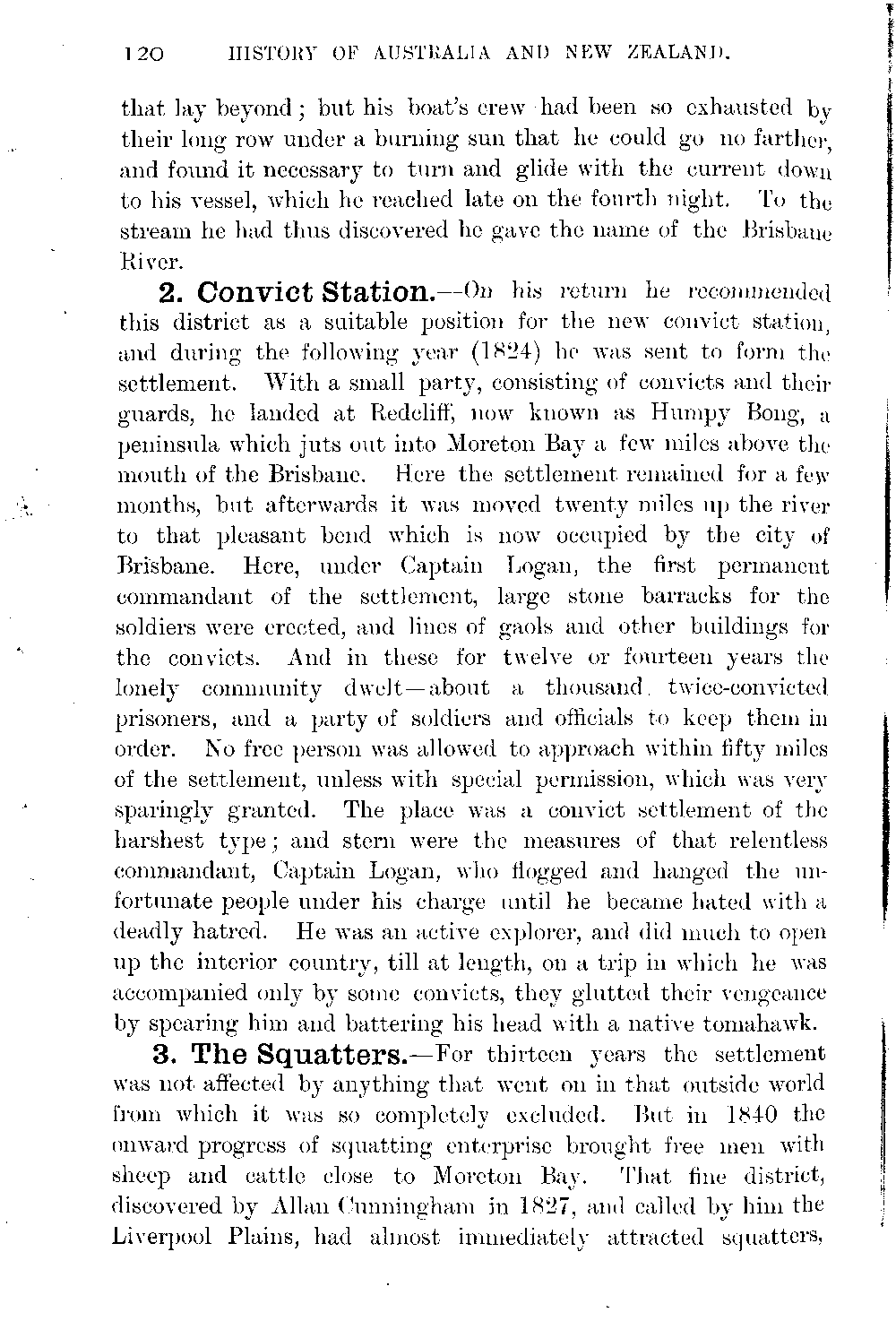 120 HISTORY OF AUSTRALIA AND NEW ZEALAND.

that lay beyond; but his boat's crew had been so exhausted by their long row under a burning sun that he could go no farther, and found it necessary to turn and glide with the current down to his vessel, which he reached late on the fourth night. To the stream he had thus discovered he gave the name of the Brisbane River.

2. Convict Station.—On his return he recommended this district as a suitable position for the new convict station, and during the following year (1824) he was sent to form the settlement. With a small party, consisting of convicts and their guards, he landed at Redcliff, now known as Humpy Bong, a peninsula which juts out into Moreton Bay a few miles above the mouth of the Brisbane. Here the settlement remained for a few months, but afterwards it was moved twenty miles up the river to that pleasant bend which is now occupied by the city of Brisbane. Here, under Captain Logan, the first permanent commandant of the settlement, large stone barracks for the soldiers were erected, and lines of gaols and other buildings for the convicts. And in these for twelve or fourteen years the lonely community dwelt—about a thousand twice-convicted prisoners, and a party of soldiers and officials to keep them in order. No free person was allowed to approach within fifty miles of the settlement, unless with special permission, which was very sparingly granted. The place was a convict settlement of the harshest type; and stern were the measures of that relentless commandant, Captain Logan, who flogged and hanged the unfortunate people under his charge until he became hated with a deadly hatred. He was an active explorer, and did much to open up the interior country, till at length, on a trip in which he was accompanied only by some convicts, they glutted their vengeance by spearing him and battering his head with a native tomahawk.

3. The Squatters.—For thirteen years the settlement was not affected by anything that went on in that outside world from which it was so completely excluded. But in 1840 the onward progress of squatting enterprise brought free men with sheep and cattle close to Moreton Bay. That fine district, discovered by Allan Cunningham in 1827, and called by him the Liverpool Plains, had almost immediately attracted squatters,